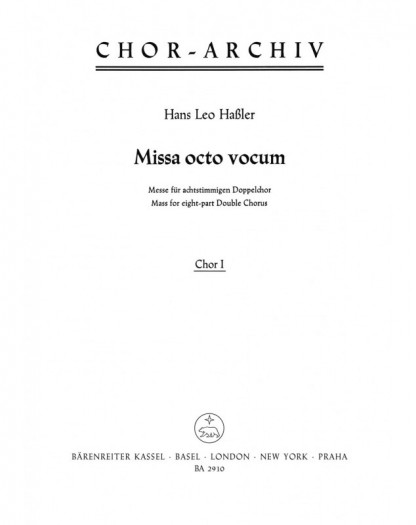 CHOR-ARCHIV

Hans Leo Haßler

Missa octo vocum

Messe für achtstimmigen Doppelchor
Mass for eight-part Double Chorus

Chor I

BÄRENREITER KASSEL · BASEL · LONDON · NEW YORK · PRAHA
BA 2910